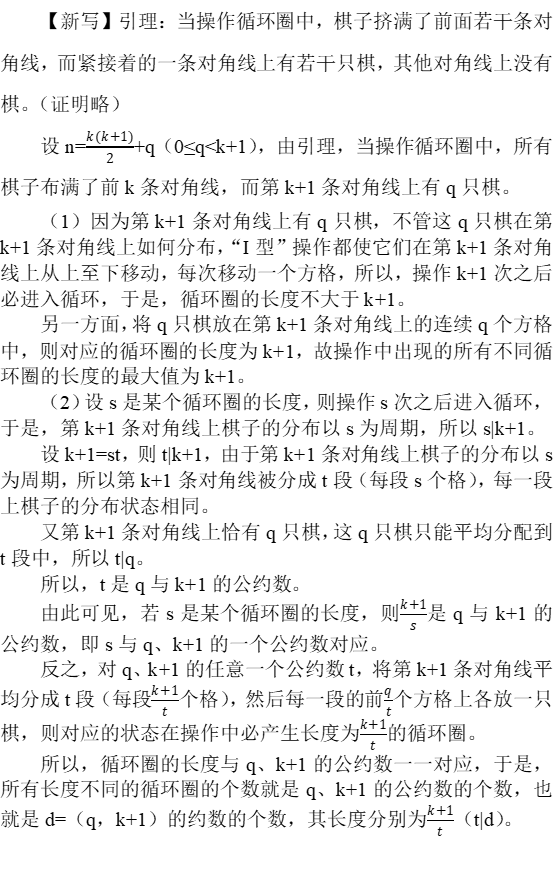 【新写】引理：当操作循环圈中，棋子挤满了前面若干条对角线，而紧接着的一条对角线上有若干只棋，其他对角线上没有棋。（证明略）

设 n=$\frac{k(k+1)}{2}$+q（0≤q<k+1），由引理，当操作循环圈中，所有棋子布满了前 k 条对角线，而第 k+1 条对角线上有 q 只棋。

（1）因为第 k+1 条对角线上有 q 只棋，不管这 q 只棋在第 k+1 条对角线上如何分布，“I 型”操作都使它们在第 k+1 条对角线上从上至下移动，每次移动一个方格，所以，操作 k+1 次之后必进入循环，于是，循环圈的长度不大于 k+1。

另一方面，将 q 只棋放在第 k+1 条对角线上的连续 q 个方格中，则对应的循环圈的长度为 k+1，故操作中出现的所有不同循环圈的长度的最大值为 k+1。

（2）设 s 是某个循环圈的长度，则操作 s 次之后进入循环，于是，第 k+1 条对角线上棋子的分布以 s 为周期，所以 s|k+1。

设 k+1=st，则 t|k+1，由于第 k+1 条对角线上棋子的分布以 s 为周期，所以第 k+1 条对角线被分成 t 段（每段 s 个格），每一段上棋子的分布状态相同。

又第 k+1 条对角线上恰有 q 只棋，这 q 只棋只能平均分配到 t 段中，所以 t|q。

所以，t 是 q 与 k+1 的公约数。

由此可见，若 s 是某个循环圈的长度，则$\frac{k+1}{s}$是 q 与 k+1 的公约数，即 s 与 q、k+1 的一个公约数对应。

反之，对 q、k+1 的任意一个公约数 t，将第 k+1 条对角线平均分成 t 段（每段$\frac{k+1}{t}$个格），然后每一段的前$\frac{q}{t}$个方格上各放一只棋，则对应的状态在操作中必产生长度为$\frac{k+1}{t}$的循环圈。

所以，循环圈的长度与 q、k+1 的公约数一一对应，于是，所有长度不同的循环圈的个数就是 q、k+1 的公约数的个数，也就是 d=（q，k+1）的约数的个数，其长度分别为$\frac{k+1}{t}$（t|d）。